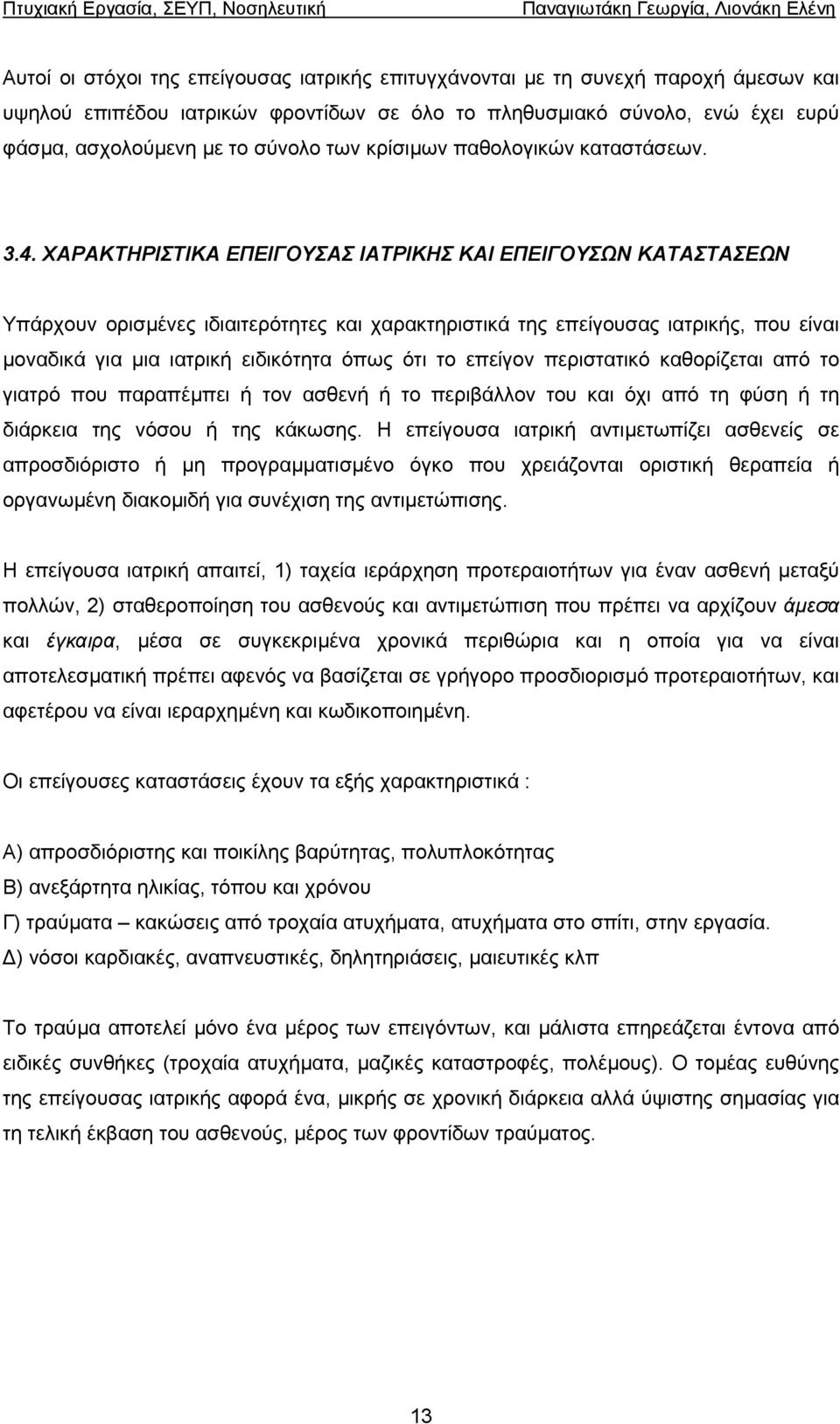 Πτυχιακή Εργασία, ΣΕΥΠ, Νοσηλευτική Παναγιωτάκη Γεωργία, Λιονάκη Ελένη

Αυτοί οι στόχοι της επείγουσας ιατρικής επιτυγχάνονται με τη συνεχή παροχή άμεσων και υψηλού επιπέδου ιατρικών φροντίδων σε όλο το πληθυσμιακό σύνολο, ενώ έχει ευρύ φάσμα, ασχολούμενη με το σύνολο των κρίσιμων παθολογικών καταστάσεων.

3.4. ΧΑΡΑΚΤΗΡΙΣΤΙΚΑ ΕΠΕΙΓΟΥΣΑΣ ΙΑΤΡΙΚΗΣ ΚΑΙ ΕΠΕΙΓΟΥΣΩΝ ΚΑΤΑΣΤΑΣΕΩΝ

Υπάρχουν ορισμένες ιδιαιτερότητες και χαρακτηριστικά της επείγουσας ιατρικής, που είναι μοναδικά για μια ιατρική ειδικότητα όπως ότι το επείγον περιστατικό καθορίζεται από το γιατρό που παραπέμπει ή τον ασθενή ή το περιβάλλον του και όχι από τη φύση ή τη διάρκεια της νόσου ή της κάκωσης. Η επείγουσα ιατρική αντιμετωπίζει ασθενείς σε απροσδιόριστο ή μη προγραμματισμένο όγκο που χρειάζονται οριστική θεραπεία ή οργανωμένη διακομιδή για συνέχιση της αντιμετώπισης.

Η επείγουσα ιατρική απαιτεί, 1) ταχεία ιεράρχηση προτεραιοτήτων για έναν ασθενή μεταξύ πολλών, 2) σταθεροποίηση του ασθενούς και αντιμετώπιση που πρέπει να αρχίζουν άμεσα και έγκαιρα, μέσα σε συγκεκριμένα χρονικά περιθώρια και η οποία για να είναι αποτελεσματική πρέπει αφενός να βασίζεται σε γρήγορο προσδιορισμό προτεραιοτήτων, και αφετέρου να είναι ιεραρχημένη και κωδικοποιημένη.

Οι επείγουσες καταστάσεις έχουν τα εξής χαρακτηριστικά :

Α) απροσδιόριστης και ποικίλης βαρύτητας, πολυπλοκότητας
Β) ανεξάρτητα ηλικίας, τόπου και χρόνου
Γ) τραύματα – κακώσεις από τροχαία ατυχήματα, ατυχήματα στο σπίτι, στην εργασία.
Δ) νόσοι καρδιακές, αναπνευστικές, δηλητηριάσεις, μαιευτικές κλπ

Το τραύμα αποτελεί μόνο ένα μέρος των επειγόντων, και μάλιστα επηρεάζεται έντονα από ειδικές συνθήκες (τροχαία ατυχήματα, μαζικές καταστροφές, πολέμους). Ο τομέας ευθύνης της επείγουσας ιατρικής αφορά ένα, μικρής σε χρονική διάρκεια αλλά ύψιστης σημασίας για τη τελική έκβαση του ασθενούς, μέρος των φροντίδων τραύματος.

13